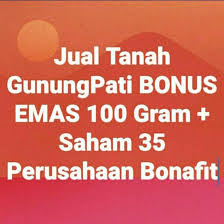 Jual Tanah GunungPati BONUS EMAS 100 Gram + Saham 35 Perusahaan Bonafit